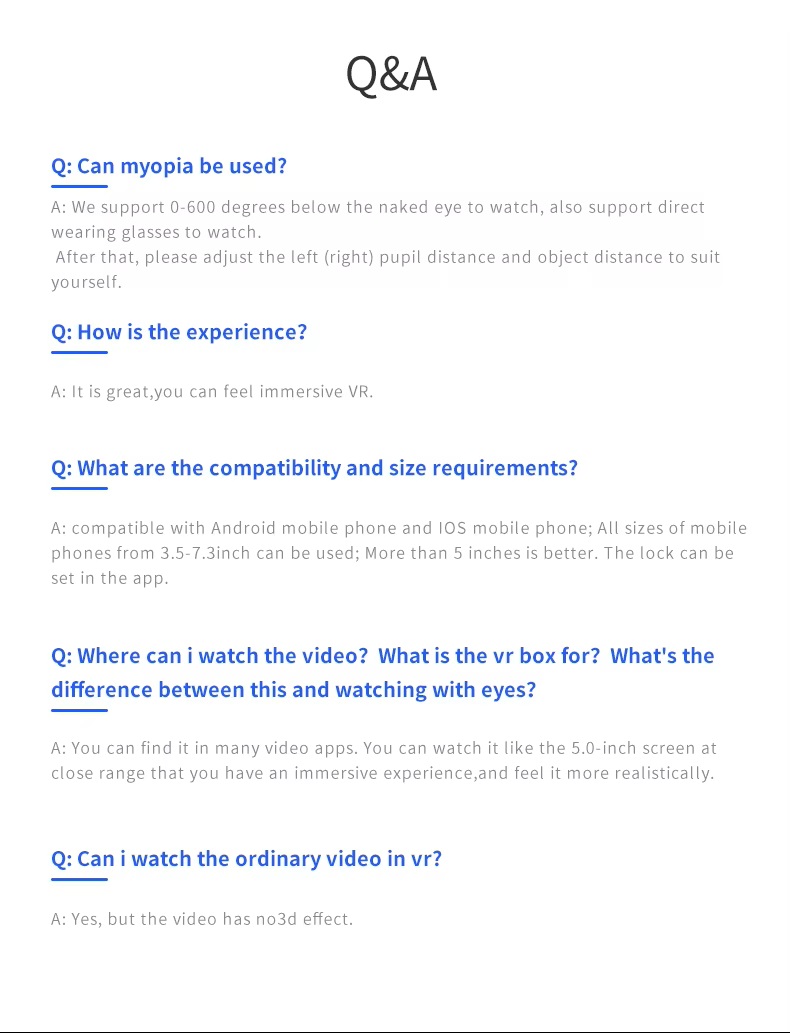 Q&A

Q: Can myopia be used?

A: We support 0-600 degrees below the naked eye to watch, also support direct wearing glasses to watch.

After that, please adjust the left (right) pupil distance and object distance to suit yourself.

Q: How is the experience?

A: It is great,you can feel immersive VR.

Q: What are the compatibility and size requirements?

A: compatible with Android mobile phone and IOS mobile phone; All sizes of mobile phones from 3.5-7.3inch can be used; More than 5 inches is better. The lock can be set in the app.

Q: Where can i watch the video? What is the vr box for? What's the difference between this and watching with eyes?

A: You can find it in many video apps. You can watch it like the 5.0-inch screen at close range that you have an immersive experience,and feel it more realistically.

Q: Can i watch the ordinary video in vr?

A: Yes, but the video has no3d effect.